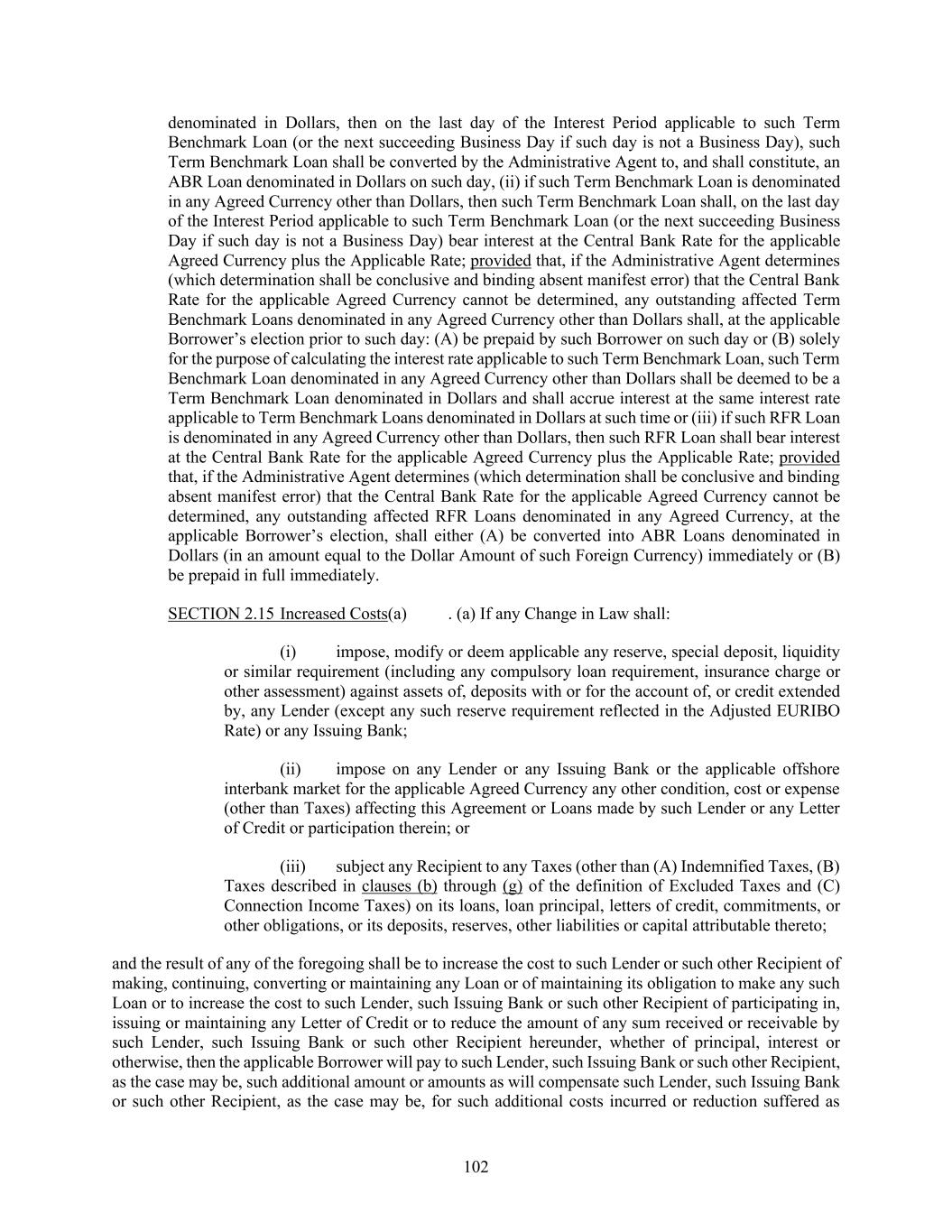 denominated in Dollars, then on the last day of the Interest Period applicable to such Term Benchmark Loan (or the next succeeding Business Day if such day is not a Business Day), such Term Benchmark Loan shall be converted by the Administrative Agent to, and shall constitute, an ABR Loan denominated in Dollars on such day, (ii) if such Term Benchmark Loan is denominated in any Agreed Currency other than Dollars, then such Term Benchmark Loan shall, on the last day of the Interest Period applicable to such Term Benchmark Loan (or the next succeeding Business Day if such day is not a Business Day) bear interest at the Central Bank Rate for the applicable Agreed Currency plus the Applicable Rate; provided that, if the Administrative Agent determines (which determination shall be conclusive and binding absent manifest error) that the Central Bank Rate for the applicable Agreed Currency cannot be determined, any outstanding affected Term Benchmark Loans denominated in any Agreed Currency other than Dollars shall, at the applicable Borrower's election prior to such day: (A) be prepaid by such Borrower on such day or (B) solely for the purpose of calculating the interest rate applicable to such Term Benchmark Loan, such Term Benchmark Loan denominated in any Agreed Currency other than Dollars shall be deemed to be a Term Benchmark Loan denominated in Dollars and shall accrue interest at the same interest rate applicable to Term Benchmark Loans denominated in Dollars at such time or (iii) if such RFR Loan is denominated in any Agreed Currency other than Dollars, then such RFR Loan shall bear interest at the Central Bank Rate for the applicable Agreed Currency plus the Applicable Rate; provided that, if the Administrative Agent determines (which determination shall be conclusive and binding absent manifest error) that the Central Bank Rate for the applicable Agreed Currency cannot be determined, any outstanding affected RFR Loans denominated in any Agreed Currency, at the applicable Borrower's election, shall either (A) be converted into ABR Loans denominated in Dollars (in an amount equal to the Dollar Amount of such Foreign Currency) immediately or (B) be prepaid in full immediately.

SECTION 2.15 Increased Costs(a) . (a) If any Change in Law shall:

(i) impose, modify or deem applicable any reserve, special deposit, liquidity or similar requirement (including any compulsory loan requirement, insurance charge or other assessment) against assets of, deposits with or for the account of, or credit extended by, any Lender (except any such reserve requirement reflected in the Adjusted EURIBO Rate) or any Issuing Bank;

(ii) impose on any Lender or any Issuing Bank or the applicable offshore interbank market for the applicable Agreed Currency any other condition, cost or expense (other than Taxes) affecting this Agreement or Loans made by such Lender or any Letter of Credit or participation therein; or

(iii) subject any Recipient to any Taxes (other than (A) Indemnified Taxes, (B) Taxes described in clauses (b) through (g) of the definition of Excluded Taxes and (C) Connection Income Taxes) on its loans, loan principal, letters of credit, commitments, or other obligations, or its deposits, reserves, other liabilities or capital attributable thereto;

and the result of any of the foregoing shall be to increase the cost to such Lender or such other Recipient of making, continuing, converting or maintaining any Loan or of maintaining its obligation to make any such Loan or to increase the cost to such Lender, such Issuing Bank or such other Recipient of participating in, issuing or maintaining any Letter of Credit or to reduce the amount of any sum received or receivable by such Lender, such Issuing Bank or such other Recipient hereunder, whether of principal, interest or otherwise, then the applicable Borrower will pay to such Lender, such Issuing Bank or such other Recipient, as the case may be, such additional amount or amounts as will compensate such Lender, such Issuing Bank or such other Recipient, as the case may be, for such additional costs incurred or reduction suffered as

102